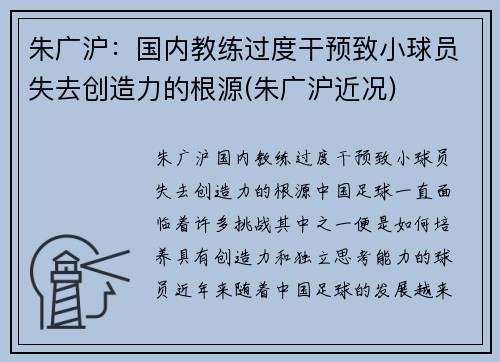 朱广沪：国内教练过度干预致小球员失去创造力的根源(朱广沪近况)

朱广沪国内教练过度干预致小球员失去创造力的根源中国足球一直面临着许多挑战其中之一便是如何培养具有创造力和独立思考能力的球员近年来随着中国足球的发展越来